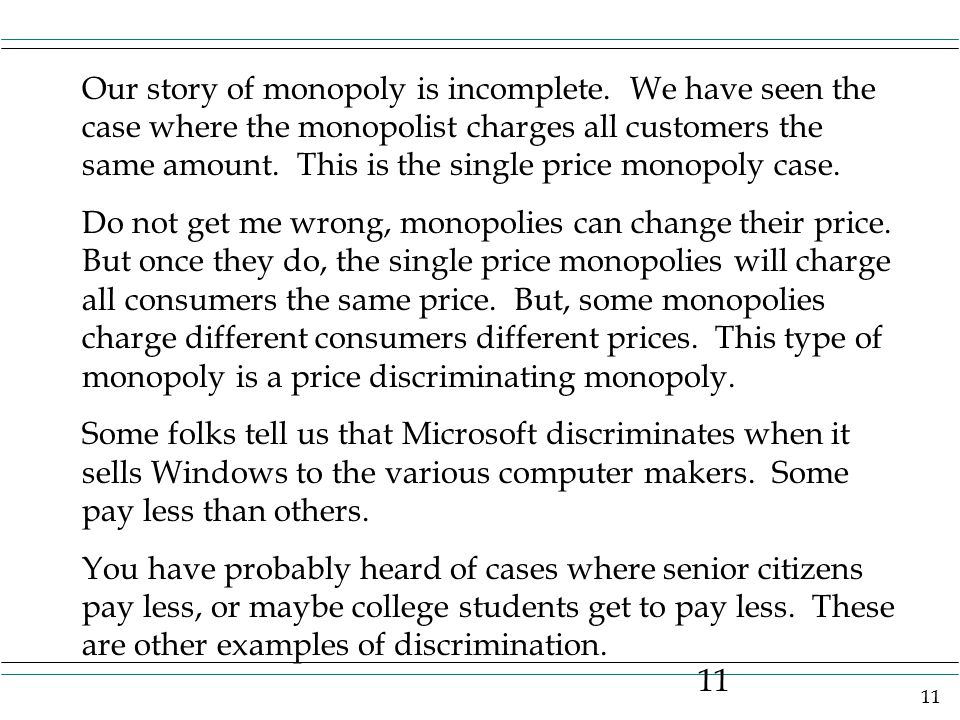 Our story of monopoly is incomplete.  We have seen the case where the monopolist charges all customers the same amount.  This is the single price monopoly case.

Do not get me wrong, monopolies can change their price. But once they do, the single price monopolies will charge all consumers the same price.  But, some monopolies charge different consumers different prices.  This type of monopoly is a price discriminating monopoly.

Some folks tell us that Microsoft discriminates when it sells Windows to the various computer makers.  Some pay less than others.

You have probably heard of cases where senior citizens pay less, or maybe college students get to pay less.  These are other examples of discrimination.

11

11